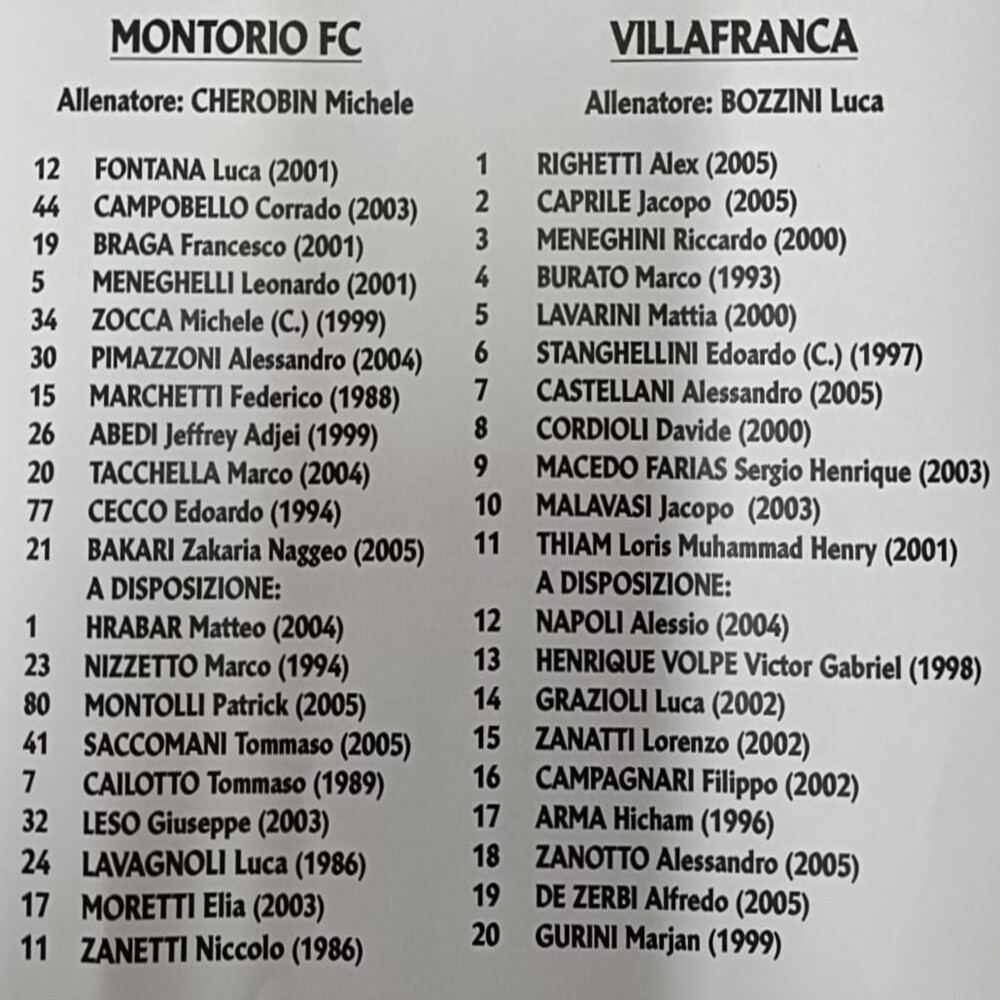 MONTORIO FC

Allenatore: CHEROBIN Michele

12 FONTANA Luca (2001)
44 CAMPOBELLO Corrado (2003)
19 BRAGA Francesco (2001)
5 MENEGHELLI Leonardo (2001)
34 ZOCCA Michele (C.) (1999)
30 PIMAZZONI Alessandro (2004)
15 MARCHETTI Federico (1988)
26 ABEDI Jeffrey Adjei (1999)
20 TACCHELLA Marco (2004)
77 CECCO Edoardo (1994)
21 BAKARI Zakaria Naggeo (2005)
A DISPOSIZIONE:
1 HRABAR Matteo (2004)
23 NIZZETTO Marco (1994)
80 MONTOLLI Patrick (2005)
41 SACCOMANI Tommaso (2005)
7 CAILOTTO Tommaso (1989)
32 LESO Giuseppe (2003)
24 LAVAGNOLI Luca (1986)
17 MORETTI Elia (2003)
11 ZANETTI Niccolo (1986)

VILLAFRANCA

Allenatore: BOZZINI Luca

1 RIGHETTI Alex (2005)
2 CAPRILE Jacopo (2005)
3 MENEGHINI Riccardo (2000)
4 BURATO Marco (1993)
5 LAVARINI Mattia (2000)
6 STANGHELLINI Edoardo (C.) (1997)
7 CASTELLANI Alessandro (2005)
8 CORDIOLI Davide (2000)
9 MACEDO FARIAS Sergio Henrique (2003)
10 MALAVASI Jacopo (2003)
11 THIAM Loris Muhammad Henry (2001)
A DISPOSIZIONE:
12 NAPOLI Alessio (2004)
13 HENRIQUE VOLPE Victor Gabriel (1998)
14 GRAZIOLI Luca (2002)
15 ZANATTI Lorenzo (2002)
16 CAMPAGNARI Filippo (2002)
17 ARMA Hicham (1996)
18 ZANOTTO Alessandro (2005)
19 DE ZERBI Alfredo (2005)
20 GURINI Marjan (1999)